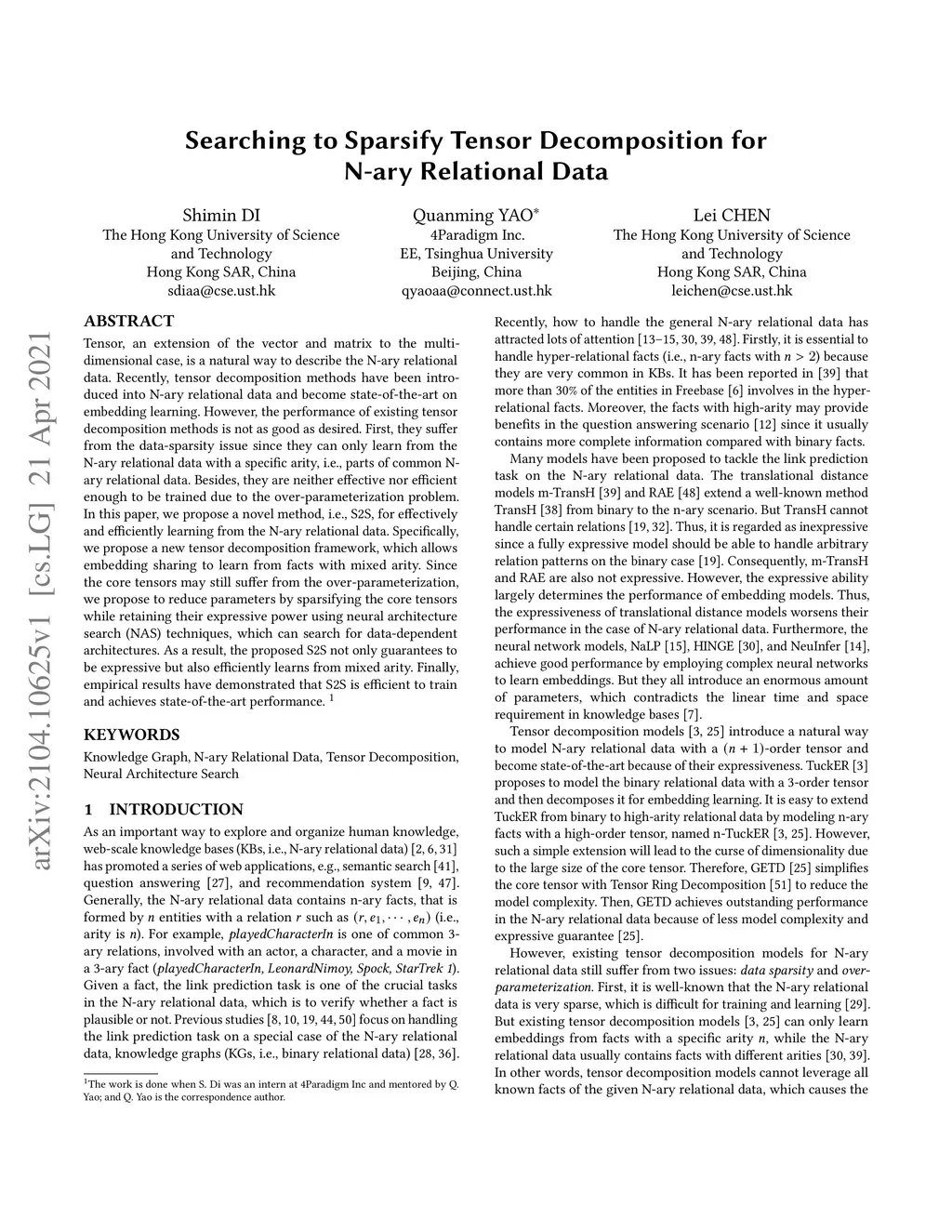 arXiv:2104.10625v1 [cs.LG] 21 Apr 2021

Searching to Sparsify Tensor Decomposition for N-ary Relational Data

Shimin DI
The Hong Kong University of Science and Technology
Hong Kong SAR, China
sdiaa@cse.ust.hk

Quanming YAO*
4Paradigm Inc.
EE, Tsinghua University
Beijing, China
qyaoaa@connect.ust.hk

Lei CHEN
The Hong Kong University of Science and Technology
Hong Kong SAR, China
leichen@cse.ust.hk

ABSTRACT

Tensor, an extension of the vector and matrix to the multi-dimensional case, is a natural way to describe the N-ary relational data. Recently, tensor decomposition methods have been introduced into N-ary relational data and become state-of-the-art on embedding learning. However, the performance of existing tensor decomposition methods is not as good as desired. First, they suffer from the data-sparsity issue since they can only learn from the N-ary relational data with a specific arity, i.e., parts of common N-ary relational data. Besides, they are neither effective nor efficient enough to be trained due to the over-parameterization problem. In this paper, we propose a novel method, i.e., S2S, for effectively and efficiently learning from the N-ary relational data. Specifically, we propose a new tensor decomposition framework, which allows embedding sharing to learn from facts with mixed arity. Since the core tensors may still suffer from the over-parameterization, we propose to reduce parameters by sparsifying the core tensors while retaining their expressive power using neural architecture search (NAS) techniques, which can search for data-dependent architectures. As a result, the proposed S2S not only guarantees to be expressive but also efficiently learns from mixed arity. Finally, empirical results have demonstrated that S2S is efficient to train and achieves state-of-the-art performance. $^1$

KEYWORDS

Knowledge Graph, N-ary Relational Data, Tensor Decomposition, Neural Architecture Search

1 INTRODUCTION

As an important way to explore and organize human knowledge, web-scale knowledge bases (KBs, i.e., N-ary relational data) [2, 6, 31] has promoted a series of web applications, e.g., semantic search [41], question answering [27], and recommendation system [9, 47]. Generally, the N-ary relational data contains n-ary facts, that is formed by $n$ entities with a relation $r$ such as $(r, e_1, \cdots, e_n)$ (i.e., arity is $n$). For example, playedCharacterIn is one of common 3-ary relations, involved with an actor, a character, and a movie in a 3-ary fact (playedCharacterIn, LeonardNimoy, Spock, StarTrek 1). Given a fact, the link prediction task is one of the crucial tasks in the N-ary relational data, which is to verify whether a fact is plausible or not. Previous studies [8, 10, 19, 44, 50] focus on handling the link prediction task on a special case of the N-ary relational data, knowledge graphs (KGs, i.e., binary relational data) [28, 36].

$^1$The work is done when S. Di was an intern at 4Paradigm Inc and mentored by Q. Yao; and Q. Yao is the correspondence author.

Recently, how to handle the general N-ary relational data has attracted lots of attention [13–15, 30, 39, 48]. Firstly, it is essential to handle hyper-relational facts (i.e., n-ary facts with $n > 2$) because they are very common in KBs. It has been reported in [39] that more than 30% of the entities in Freebase [6] involves in the hyper-relational facts. Moreover, the facts with high-arity may provide benefits in the question answering scenario [12] since it usually contains more complete information compared with binary facts.

Many models have been proposed to tackle the link prediction task on the N-ary relational data. The translational distance models m-TransH [39] and RAE [48] extend a well-known method TransH [38] from binary to the n-ary scenario. But TransH cannot handle certain relations [19, 32]. Thus, it is regarded as inexpressive since a fully expressive model should be able to handle arbitrary relation patterns on the binary case [19]. Consequently, m-TransH and RAE are also not expressive. However, the expressive ability largely determines the performance of embedding models. Thus, the expressiveness of translational distance models worsens their performance in the case of N-ary relational data. Furthermore, the neural network models, NaLP [15], HINGE [30], and NeuInfer [14], achieve good performance by employing complex neural networks to learn embeddings. But they all introduce an enormous amount of parameters, which contradicts the linear time and space requirement in knowledge bases [7].

Tensor decomposition models [3, 25] introduce a natural way to model N-ary relational data with a $(n + 1)$-order tensor and become state-of-the-art because of their expressiveness. TuckER [3] proposes to model the binary relational data with a 3-order tensor and then decomposes it for embedding learning. It is easy to extend TuckER from binary to high-arity relational data by modeling n-ary facts with a high-order tensor, named n-TuckER [3, 25]. However, such a simple extension will lead to the curse of dimensionality due to the large size of the core tensor. Therefore, GETD [25] simplifies the core tensor with Tensor Ring Decomposition [51] to reduce the model complexity. Then, GETD achieves outstanding performance in the N-ary relational data because of less model complexity and expressive guarantee [25].

However, existing tensor decomposition models for N-ary relational data still suffer from two issues: data sparsity and over-parameterization. First, it is well-known that the N-ary relational data is very sparse, which is difficult for training and learning [29]. But existing tensor decomposition models [3, 25] can only learn embeddings from facts with a specific arity $n$, while the N-ary relational data usually contains facts with different arities [30, 39]. In other words, tensor decomposition models cannot leverage all known facts of the given N-ary relational data, which causes the